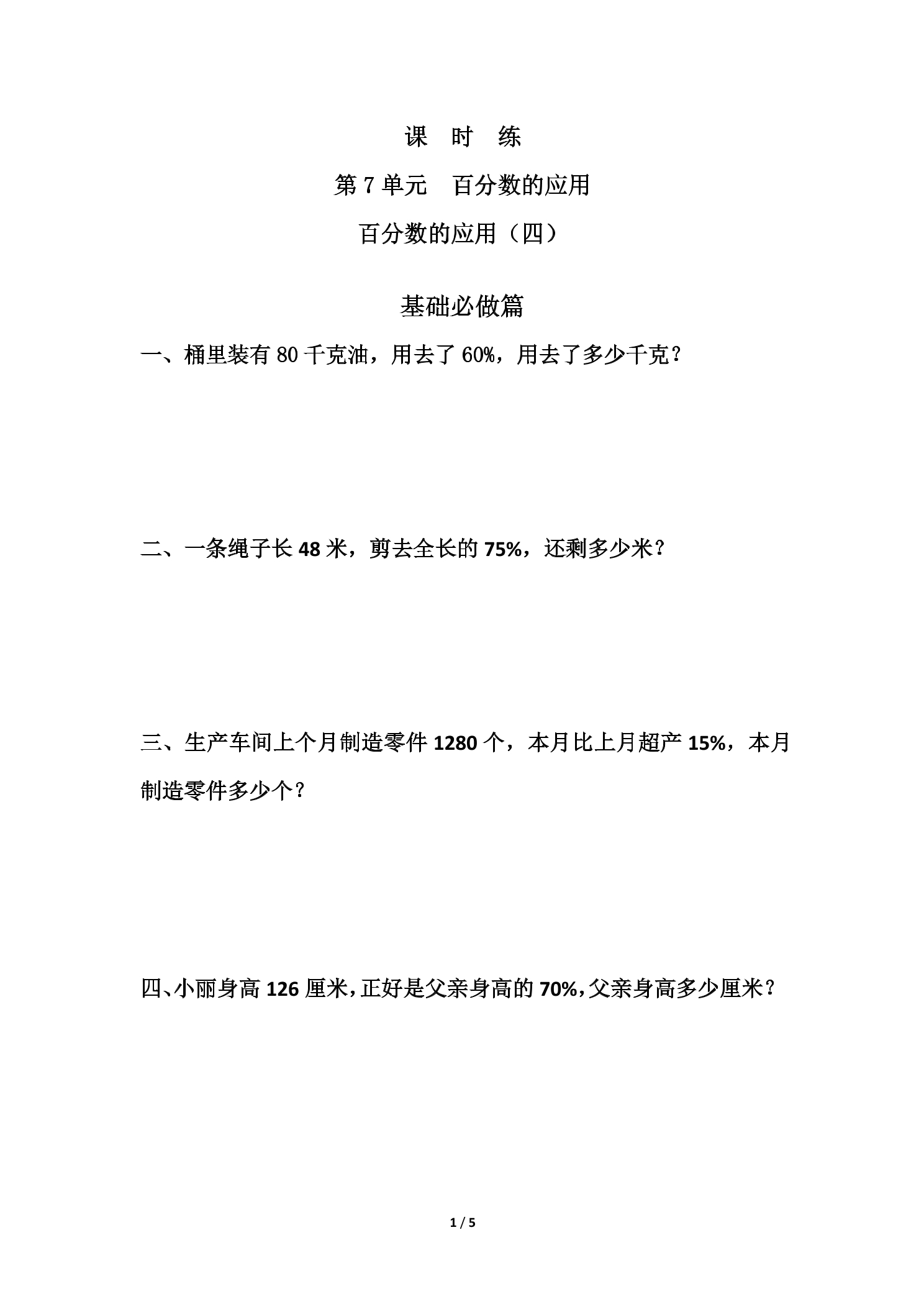 课　时　练

第 7 单元　百分数的应用

百分数的应用（四）

基础必做篇

一、桶里装有 80 千克油，用去了 60%，用去了多少千克？

二、一条绳子长 48 米，剪去全长的 75%，还剩多少米？

三、生产车间上个月制造零件 1280 个，本月比上月超产 15%，本月制造零件多少个？

四、小丽身高 126 厘米，正好是父亲身高的 70%，父亲身高多少厘米？

1 / 5